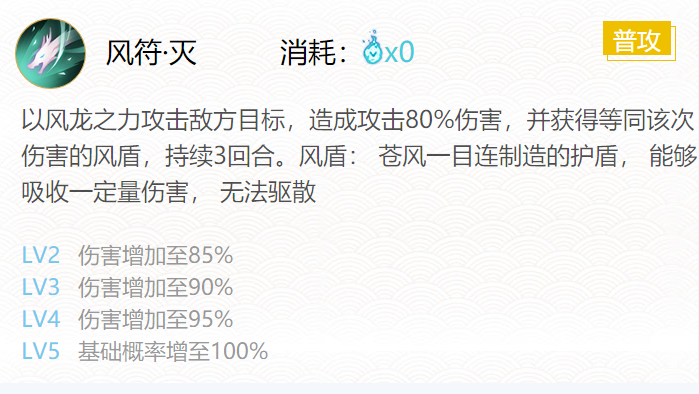 风符·灭

消耗：x0

普攻

以风龙之力攻击敌方目标，造成攻击80%伤害，并获得等同该次伤害的风盾，持续3回合。风盾： 苍风一目连制造的护盾， 能够吸收一定量伤害， 无法驱散

LV2 伤害增加至85%
LV3 伤害增加至90%
LV4 伤害增加至95%
LV5 基础概率增至100%